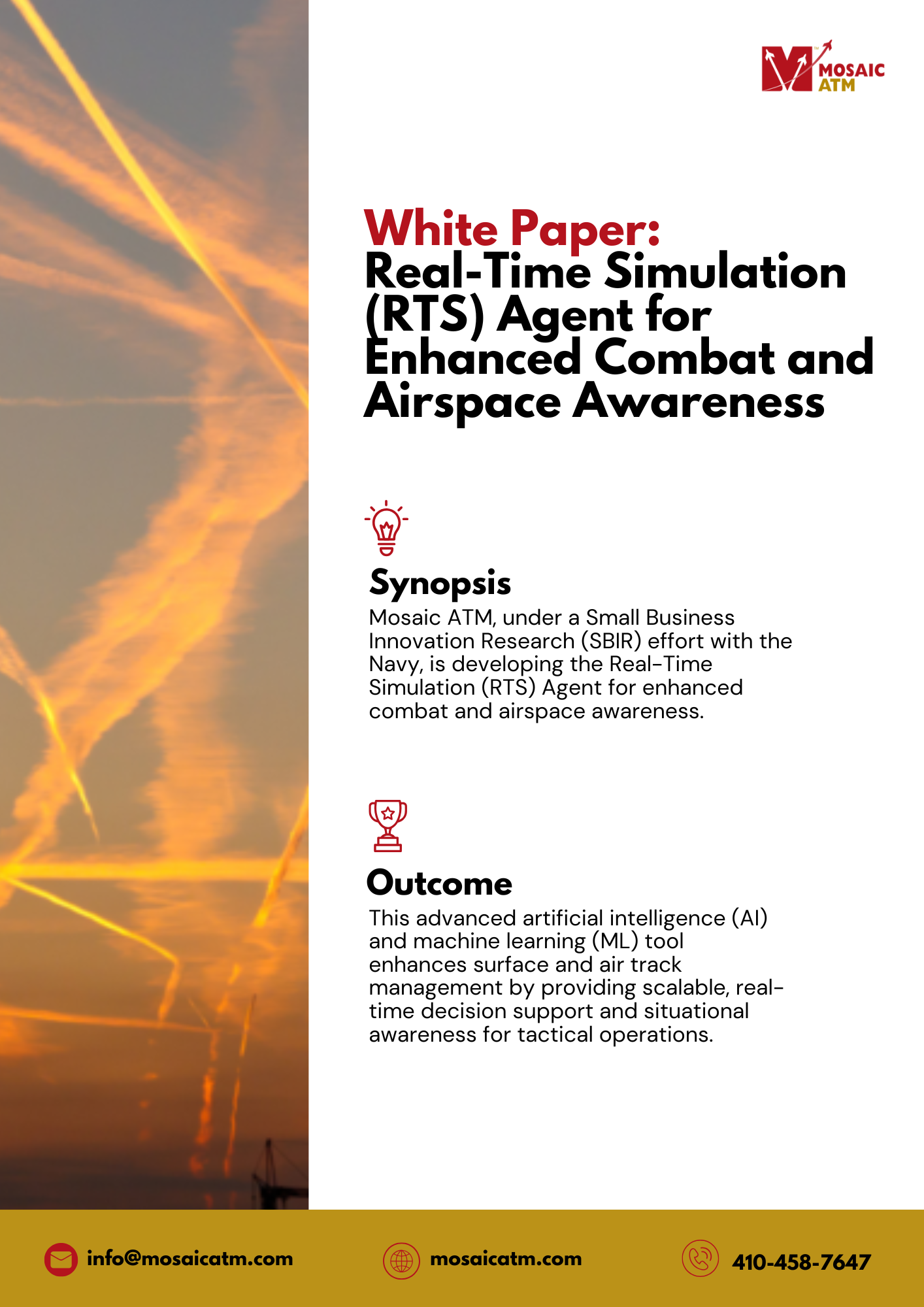 MOSAIC ATM

White Paper:
Real-Time Simulation (RTS) Agent for Enhanced Combat and Airspace Awareness

Synopsis
Mosaic ATM, under a Small Business Innovation Research (SBIR) effort with the Navy, is developing the Real-Time Simulation (RTS) Agent for enhanced combat and airspace awareness.

Outcome
This advanced artificial intelligence (AI) and machine learning (ML) tool enhances surface and air track management by providing scalable, real-time decision support and situational awareness for tactical operations.

info@mosaicatm.com
mosaicatm.com
410-458-7647